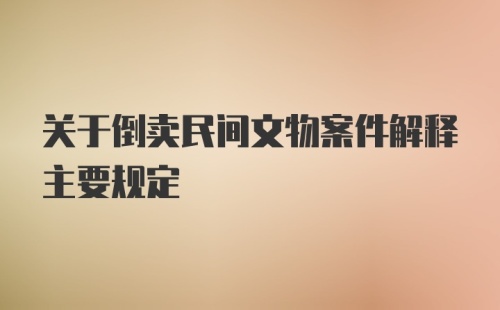 关于倒卖民间文物案件解释主要规定